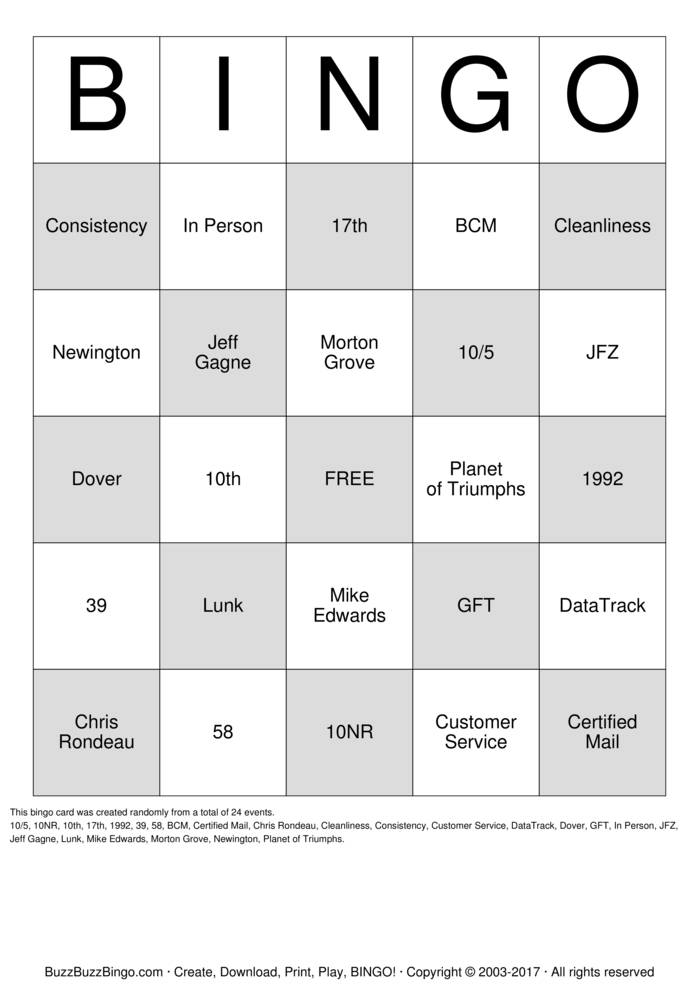 | B | I | N | G | O |
|---|---|---|---|---|
| Consistency | In Person | 17th | BCM | Cleanliness |
| Newington | Jeff Gagne | Morton Grove | 10/5 | JFZ |
| Dover | 10th | FREE | Planet of Triumphs | 1992 |
| 39 | Lunk | Mike Edwards | GFT | DataTrack |
| Chris Rondeau | 58 | 10NR | Customer Service | Certified Mail |

This bingo card was created randomly from a total of 24 events.
10/5, 10NR, 10th, 17th, 1992, 39, 58, BCM, Certified Mail, Chris Rondeau, Cleanliness, Consistency, Customer Service, DataTrack, Dover, GFT, In Person, JFZ, Jeff Gagne, Lunk, Mike Edwards, Morton Grove, Newington, Planet of Triumphs.

BuzzBuzzBingo.com · Create, Download, Print, Play, BINGO! · Copyright © 2003-2017 · All rights reserved